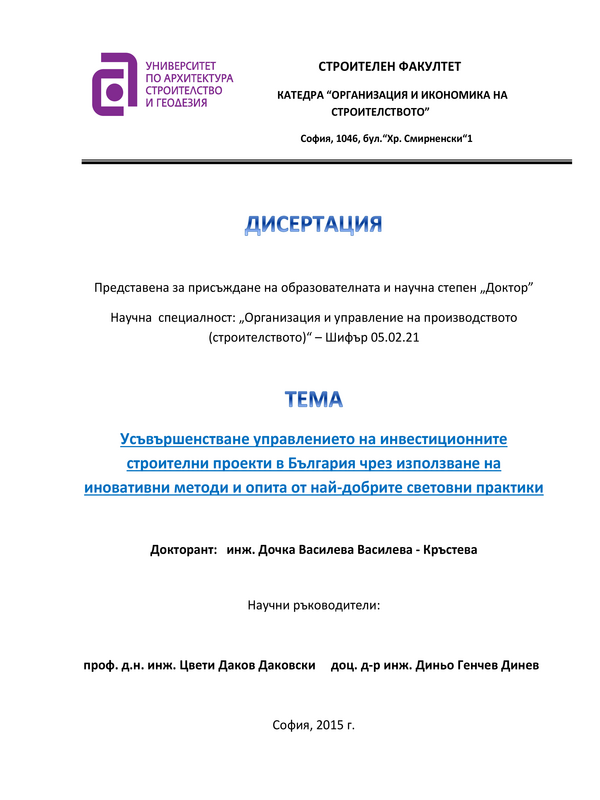 УНИВЕРСИТЕТ
ПО АРХИТЕКТУРА
СТРОИТЕЛСТВО
И ГЕОДЕЗИЯ

СТРОИТЕЛЕН ФАКУЛТЕТ

КАТЕДРА “ОРГАНИЗАЦИЯ И ИКОНОМИКА НА СТРОИТЕЛСТВОТО”

София, 1046, бул.“Хр. Смирненски“1

ДИСЕРТАЦИЯ

Представена за присъждане на образователната и научна степен „Доктор”

Научна специалност: „Организация и управление на производството (строителството)“ – Шифър 05.02.21

ТЕМА

Усъвършенстване управлението на инвестиционните строителни проекти в България чрез използване на иновативни методи и опита от най-добрите световни практики

Докторант: инж. Дочка Василева Василева - Кръстева

Научни ръководители:

проф. д.н. инж. Цвети Даков Даковски доц. д-р инж. Диньо Генчев Динев

София, 2015 г.